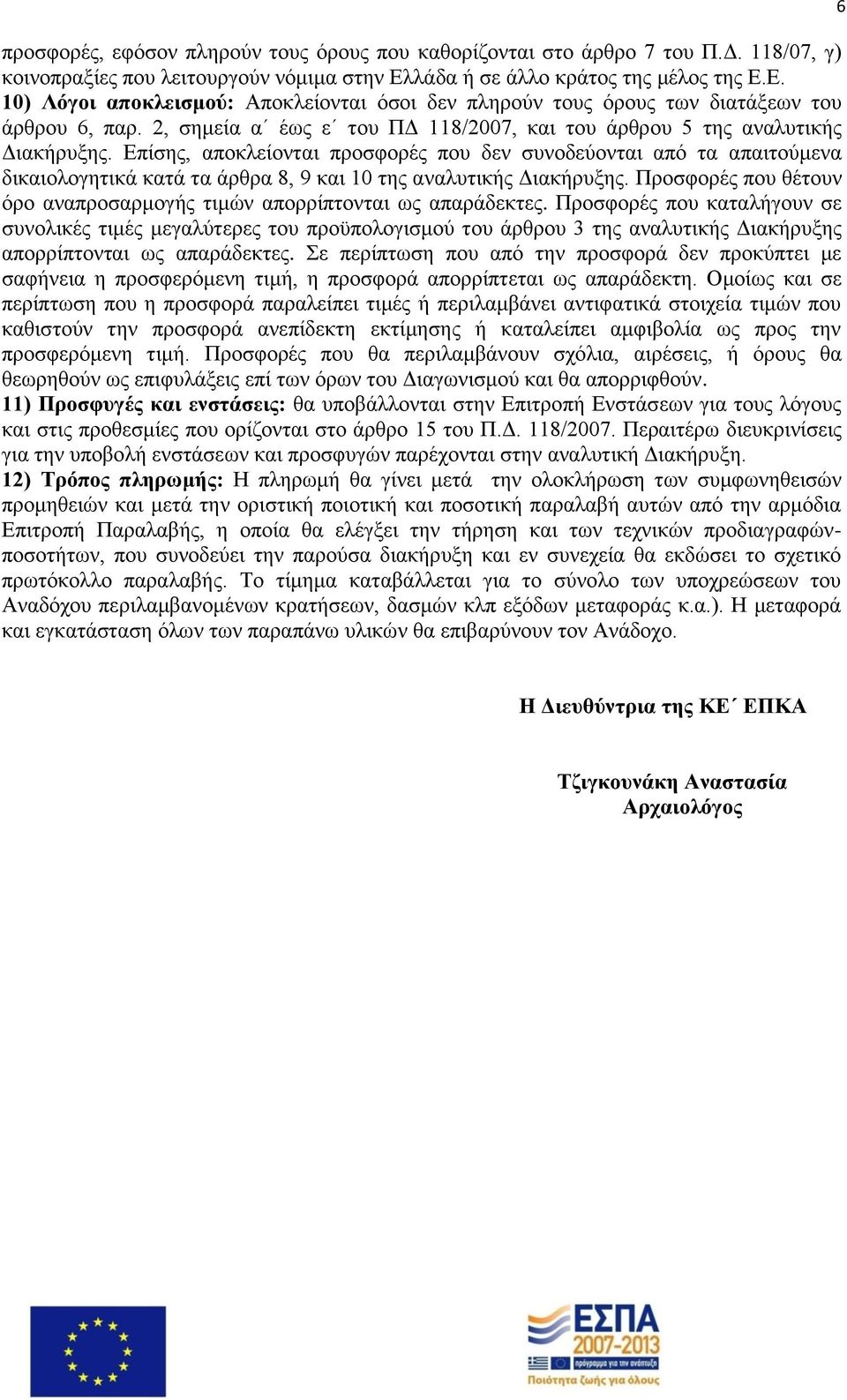 6

προσφορές, εφόσον πληρούν τους όρους που καθορίζονται στο άρθρο 7 του Π.Δ. 118/07, γ) κοινοπραξίες που λειτουργούν νόμιμα στην Ελλάδα ή σε άλλο κράτος της μέλος της Ε.Ε.
10) Λόγοι αποκλεισμού: Αποκλείονται όσοι δεν πληρούν τους όρους των διατάξεων του άρθρου 6, παρ. 2, σημεία α΄ έως ε΄ του ΠΔ 118/2007, και του άρθρου 5 της αναλυτικής Διακήρυξης. Επίσης, αποκλείονται προσφορές που δεν συνοδεύονται από τα απαιτούμενα δικαιολογητικά κατά τα άρθρα 8, 9 και 10 της αναλυτικής Διακήρυξης. Προσφορές που θέτουν όρο αναπροσαρμογής τιμών απορρίπτονται ως απαράδεκτες. Προσφορές που καταλήγουν σε συνολικές τιμές μεγαλύτερες του προϋπολογισμού του άρθρου 3 της αναλυτικής Διακήρυξης απορρίπτονται ως απαράδεκτες. Σε περίπτωση που από την προσφορά δεν προκύπτει με σαφήνεια η προσφερόμενη τιμή, η προσφορά απορρίπτεται ως απαράδεκτη. Ομοίως και σε περίπτωση που η προσφορά παραλείπει τιμές ή περιλαμβάνει αντιφατικά στοιχεία τιμών που καθιστούν την προσφορά ανεπίδεκτη εκτίμησης ή καταλείπει αμφιβολία ως προς την προσφερόμενη τιμή. Προσφορές που θα περιλαμβάνουν σχόλια, αιρέσεις, ή όρους θα θεωρηθούν ως επιφυλάξεις επί των όρων του Διαγωνισμού και θα απορριφθούν.
11) Προσφυγές και ενστάσεις: θα υποβάλλονται στην Επιτροπή Ενστάσεων για τους λόγους και στις προθεσμίες που ορίζονται στο άρθρο 15 του Π.Δ. 118/2007. Περαιτέρω διευκρινίσεις για την υποβολή ενστάσεων και προσφυγών παρέχονται στην αναλυτική Διακήρυξη.
12) Τρόπος πληρωμής: Η πληρωμή θα γίνει μετά την ολοκλήρωση των συμφωνηθεισών προμηθειών και μετά την οριστική ποιοτική και ποσοτική παραλαβή αυτών από την αρμόδια Επιτροπή Παραλαβής, η οποία θα ελέγξει την τήρηση και των τεχνικών προδιαγραφών-ποσοτήτων, που συνοδεύει την παρούσα διακήρυξη και εν συνεχεία θα εκδώσει το σχετικό πρωτόκολλο παραλαβής. Το τίμημα καταβάλλεται για το σύνολο των υποχρεώσεων του Αναδόχου περιλαμβανομένων κρατήσεων, δασμών κλπ εξόδων μεταφοράς κ.α.). Η μεταφορά και εγκατάσταση όλων των παραπάνω υλικών θα επιβαρύνουν τον Ανάδοχο.

Η Διευθύντρια της ΚΕ΄ ΕΠΚΑ

Τζιγκουνάκη Αναστασία
Αρχαιολόγος

ΕΣΠΑ
2007-2013
πρόγραμμα για την ανάπτυξη
Ποιότητα ζωής για όλους